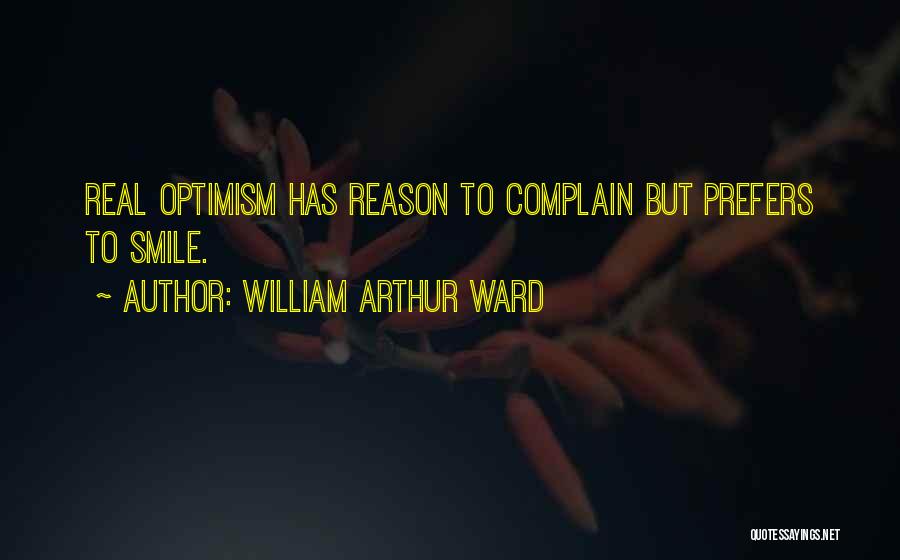 REAL OPTIMISM HAS REASON TO COMPLAIN BUT PREFERS TO SMILE.

~ AUTHOR: WILLIAM ARTHUR WARD

QUOTESSAYINGS.NET